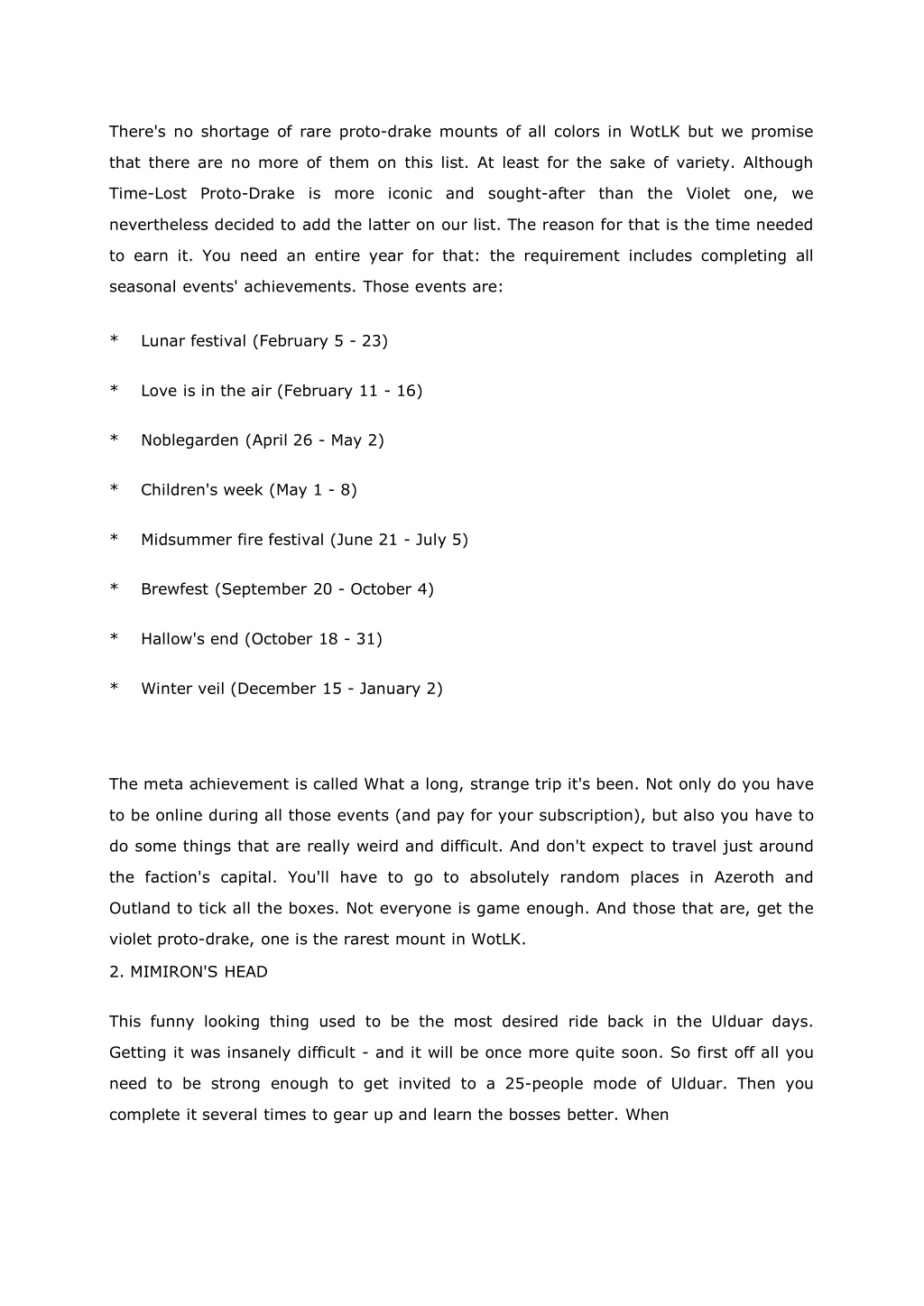 There's no shortage of rare proto-drake mounts of all colors in WotLK but we promise that there are no more of them on this list. At least for the sake of variety. Although Time-Lost Proto-Drake is more iconic and sought-after than the Violet one, we nevertheless decided to add the latter on our list. The reason for that is the time needed to earn it. You need an entire year for that: the requirement includes completing all seasonal events' achievements. Those events are:

* Lunar festival (February 5 - 23)

* Love is in the air (February 11 - 16)

* Noblegarden (April 26 - May 2)

* Children's week (May 1 - 8)

* Midsummer fire festival (June 21 - July 5)

* Brewfest (September 20 - October 4)

* Hallow's end (October 18 - 31)

* Winter veil (December 15 - January 2)

The meta achievement is called What a long, strange trip it's been. Not only do you have to be online during all those events (and pay for your subscription), but also you have to do some things that are really weird and difficult. And don't expect to travel just around the faction's capital. You'll have to go to absolutely random places in Azeroth and Outland to tick all the boxes. Not everyone is game enough. And those that are, get the violet proto-drake, one is the rarest mount in WotLK.
2. MIMIRON'S HEAD

This funny looking thing used to be the most desired ride back in the Ulduar days. Getting it was insanely difficult - and it will be once more quite soon. So first off all you need to be strong enough to get invited to a 25-people mode of Ulduar. Then you complete it several times to gear up and learn the bosses better. When